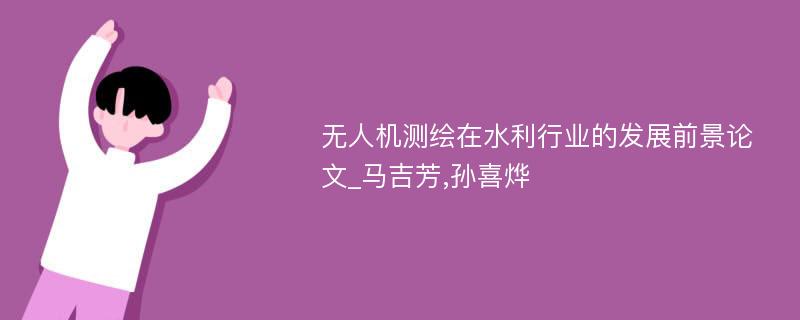 无人机测绘在水利行业的发展前景论文_马吉芳,孙喜烨